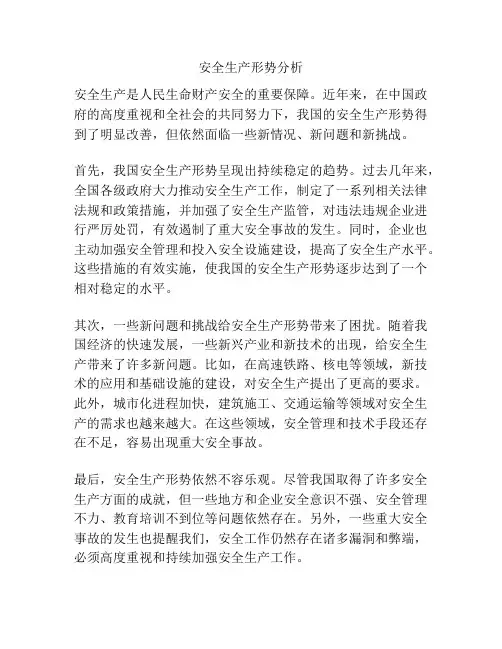 安全生产形势分析

安全生产是人民生命财产安全的重要保障。近年来，在中国政府的高度重视和全社会的共同努力下，我国的安全生产形势得到了明显改善，但依然面临一些新情况、新问题和新挑战。

首先，我国安全生产形势呈现出持续稳定的趋势。过去几年来，全国各级政府大力推动安全生产工作，制定了一系列相关法律法规和政策措施，并加强了安全生产监管，对违法违规企业进行严厉处罚，有效遏制了重大安全事故的发生。同时，企业也主动加强安全管理和投入安全设施建设，提高了安全生产水平。这些措施的有效实施，使我国的安全生产形势逐步达到了一个相对稳定的水平。

其次，一些新问题和挑战给安全生产形势带来了困扰。随着我国经济的快速发展，一些新兴产业和新技术的出现，给安全生产带来了许多新问题。比如，在高速铁路、核电等领域，新技术的应用和基础设施的建设，对安全生产提出了更高的要求。此外，城市化进程加快，建筑施工、交通运输等领域对安全生产的需求也越来越大。在这些领域，安全管理和技术手段还存在不足，容易出现重大安全事故。

最后，安全生产形势依然不容乐观。尽管我国取得了许多安全生产方面的成就，但一些地方和企业安全意识不强、安全管理不力、教育培训不到位等问题依然存在。另外，一些重大安全事故的发生也提醒我们，安全工作仍然存在诸多漏洞和弊端，必须高度重视和持续加强安全生产工作。